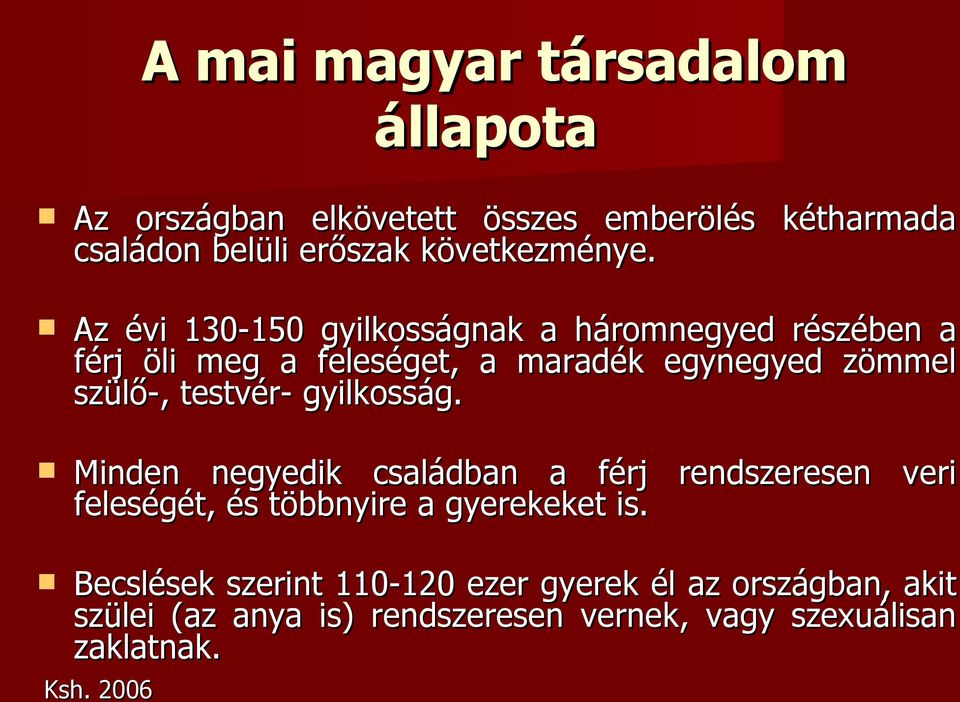 A mai magyar társadalom állapota

Az országban elkövetett összes emberölés kétharmada családon belüli erőszak következménye.

Az évi 130-150 gyilkosságnak a háromnegyed részében a férj öli meg a feleséget, a maradék egynegyed zömmel szülő-, testvér- gyilkosság.

Minden negyedik családban a férj rendszeresen veri feleségét, és többnyire a gyerekeket is.

Becslések szerint 110-120 ezer gyerek él az országban, akit szülei (az anya is) rendszeresen vernek, vagy szexuálisan zaklatnak.

Ksh. 2006